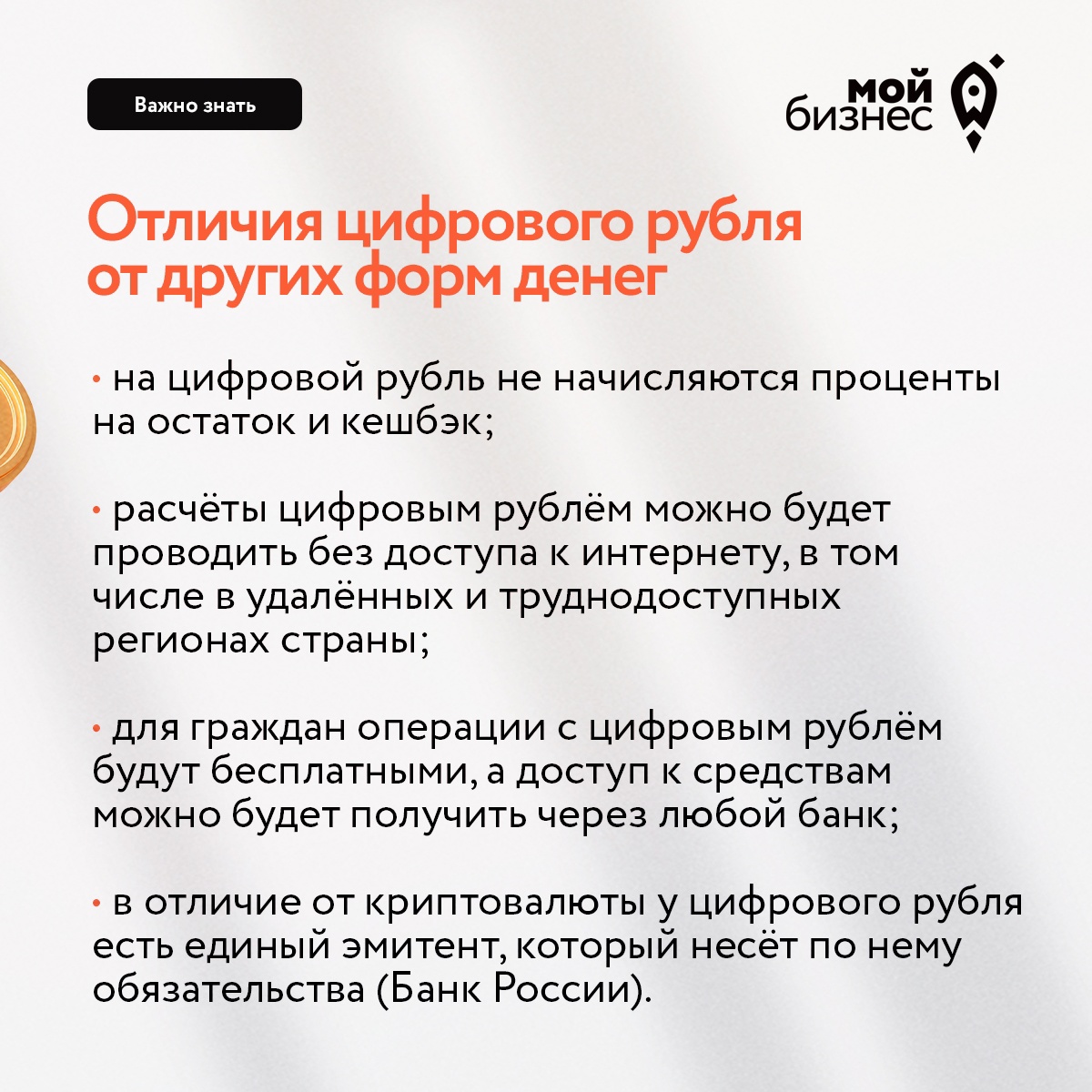 Важно знать

мой
бизнес

Отличия цифрового рубля от других форм денег

• на цифровой рубль не начисляются проценты на остаток и кешбэк;

• расчёты цифровым рублём можно будет проводить без доступа к интернету, в том числе в удалённых и труднодоступных регионах страны;

• для граждан операции с цифровым рублём будут бесплатными, а доступ к средствам можно будет получить через любой банк;

• в отличие от криптовалюты у цифрового рубля есть единый эмитент, который несёт по нему обязательства (Банк России).